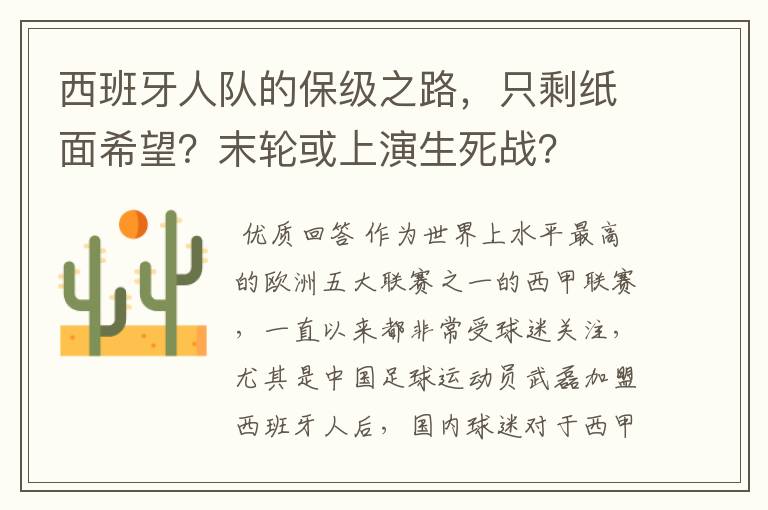 西班牙人队的保级之路，只剩纸面希望？末轮或上演生死战？

优质回答 作为世界上水平最高的欧洲五大联赛之一的西甲联赛，一直以来都非常受球迷关注，尤其是中国足球运动员武磊加盟西班牙人后，国内球迷对于西甲